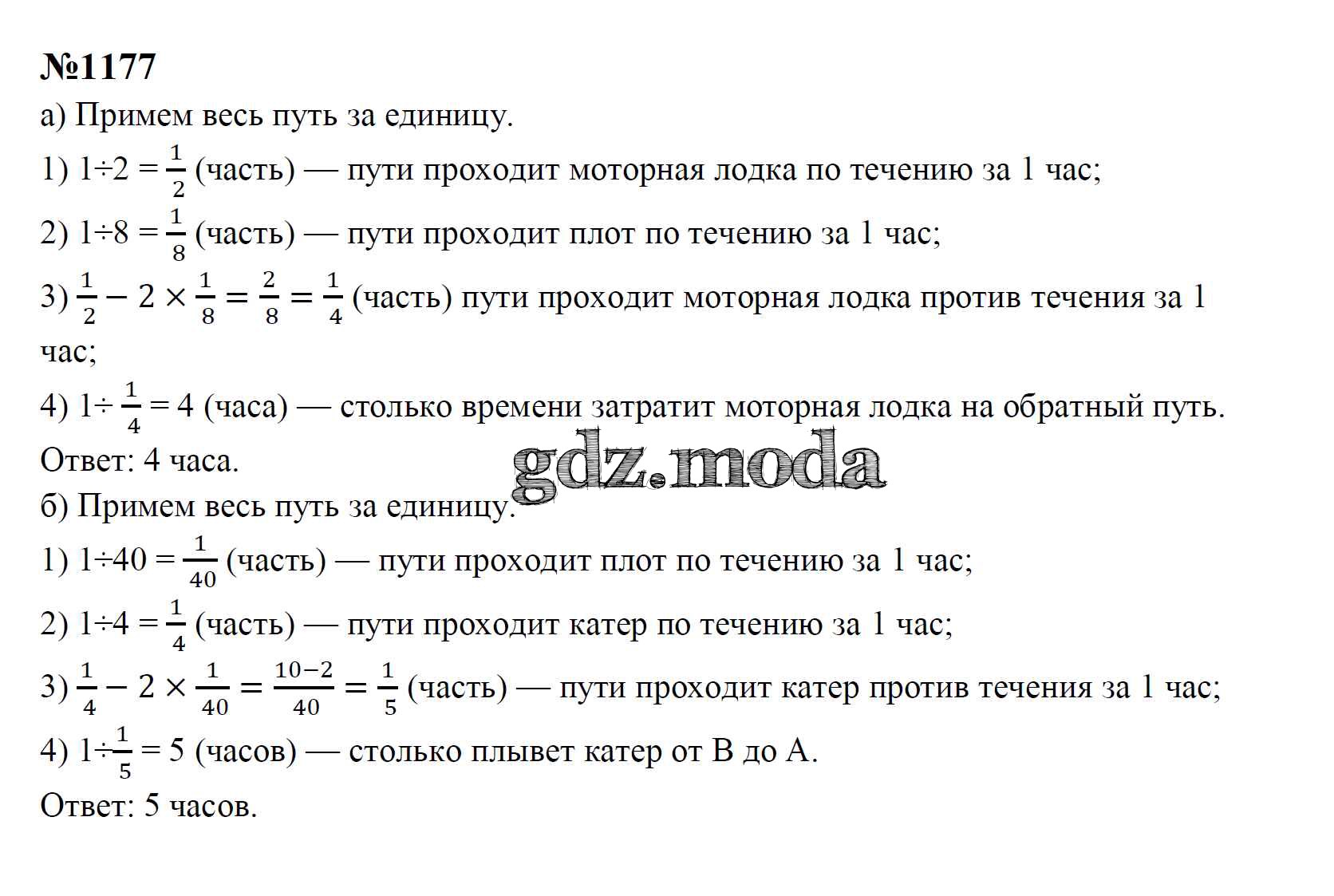 №1177

а) Примем весь путь за единицу.

1) $1 \div 2 = \frac{1}{2}$ (часть) — пути проходит моторная лодка по течению за 1 час;

2) $1 \div 8 = \frac{1}{8}$ (часть) — пути проходит плот по течению за 1 час;

3) $\frac{1}{2} - 2 \times \frac{1}{8} = \frac{2}{8} = \frac{1}{4}$ (часть) пути проходит моторная лодка против течения за 1 час;

4) $1 \div \frac{1}{4} = 4$ (часа) — столько времени затратит моторная лодка на обратный путь.

Ответ: 4 часа.

gdz.moda

б) Примем весь путь за единицу.

1) $1 \div 40 = \frac{1}{40}$ (часть) — пути проходит плот по течению за 1 час;

2) $1 \div 4 = \frac{1}{4}$ (часть) — пути проходит катер по течению за 1 час;

3) $\frac{1}{4} - 2 \times \frac{1}{40} = \frac{10-2}{40} = \frac{1}{5}$ (часть) — пути проходит катер против течения за 1 час;

4) $1 \div \frac{1}{5} = 5$ (часов) — столько плывет катер от В до А.

Ответ: 5 часов.